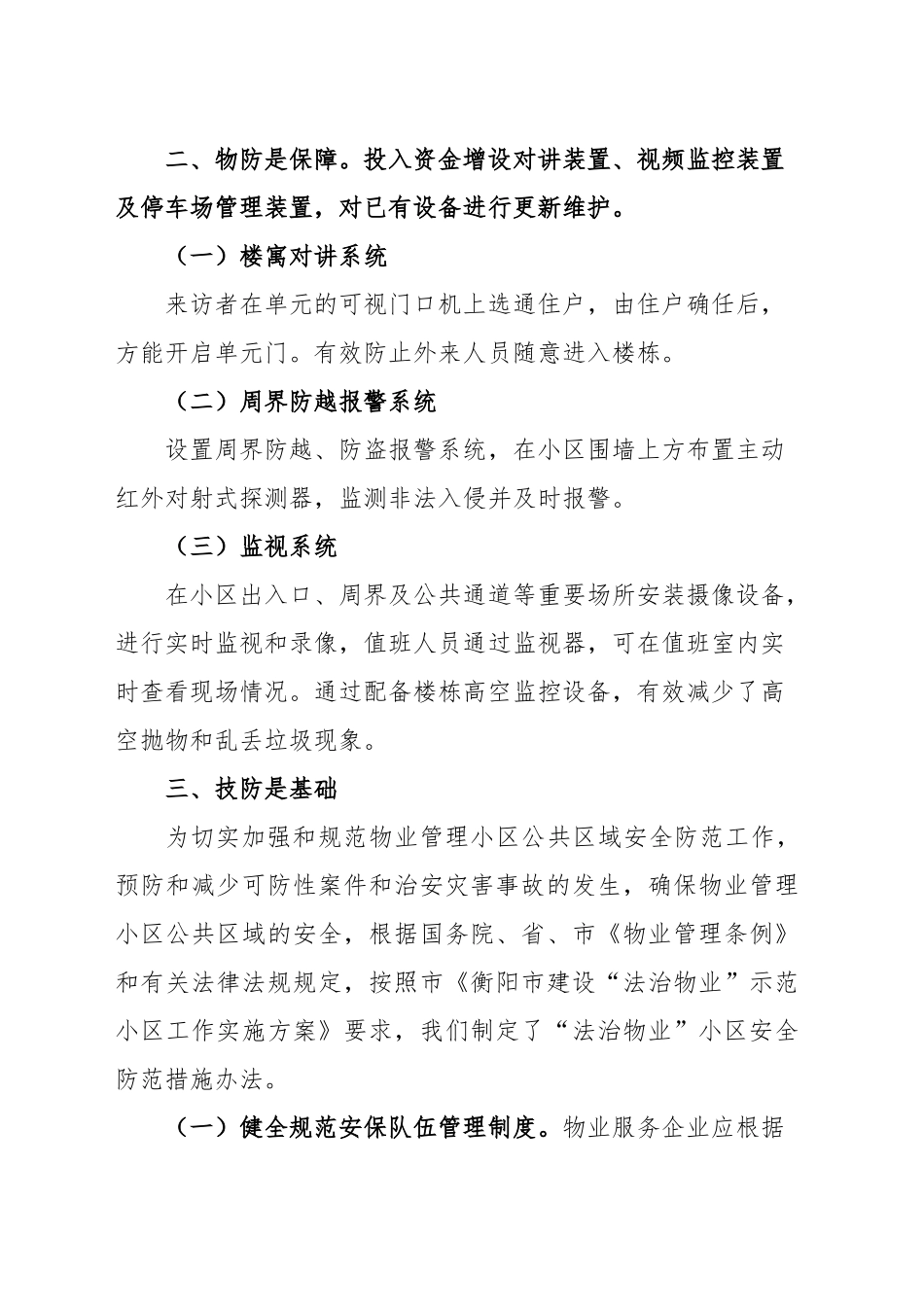 二、物防是保障。投入资金增设对讲装置、视频监控装置及停车场管理装置，对已有设备进行更新维护。

（一）楼寓对讲系统

来访者在单元的可视门口机上选通住户，由住户确任后，方能开启单元门。有效防止外来人员随意进入楼栋。

（二）周界防越报警系统

设置周界防越、防盗报警系统，在小区围墙上方布置主动红外对射式探测器，监测非法入侵并及时报警。

（三）监视系统

在小区出入口、周界及公共通道等重要场所安装摄像设备，进行实时监视和录像，值班人员通过监视器，可在值班室内实时查看现场情况。通过配备楼栋高空监控设备，有效减少了高空抛物和乱丢垃圾现象。

三、技防是基础

为切实加强和规范物业管理小区公共区域安全防范工作，预防和减少可防性案件和治安灾害事故的发生，确保物业管理小区公共区域的安全，根据国务院、省、市《物业管理条例》和有关法律法规规定，按照市《衡阳市建设“法治物业”示范小区工作实施方案》要求，我们制定了“法治物业”小区安全防范措施办法。

（一）健全规范安保队伍管理制度。物业服务企业应根据